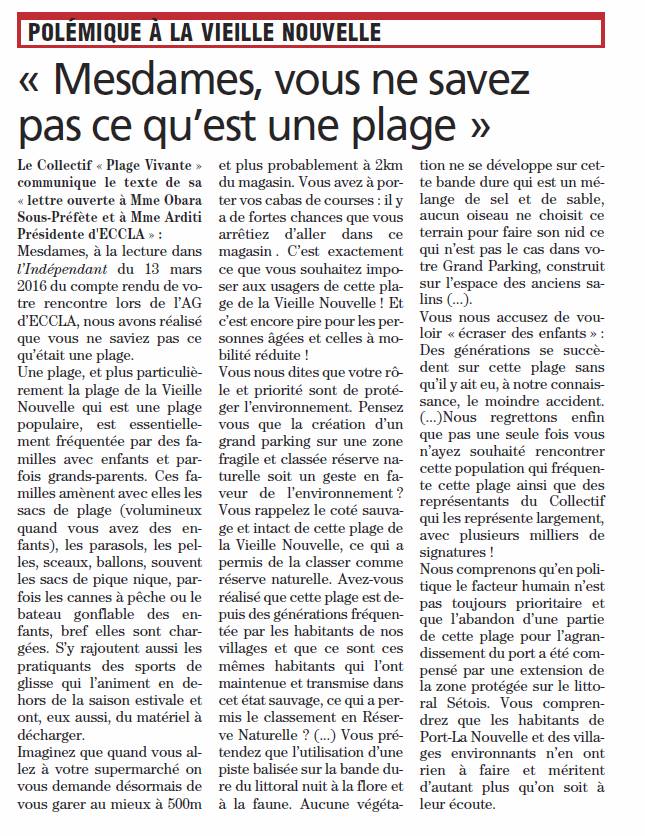 POLÉMIQUE À LA VIEILLE NOUVELLE

« Mesdames, vous ne savez pas ce qu'est une plage »

Le Collectif « Plage Vivante » communique le texte de sa « lettre ouverte à Mme Obara Sous-Préfète et à Mme Arditi Présidente d'ECCLA » :
Mesdames, à la lecture dans l'Indépendant du 13 mars 2016 du compte rendu de votre rencontre lors de l'AG d'ECCLA, nous avons réalisé que vous ne saviez pas ce qu'était une plage.
Une plage, et plus particulièrement la plage de la Vieille Nouvelle qui est une plage populaire, est essentiellement fréquentée par des familles avec enfants et parfois grands-parents. Ces familles amènent avec elles les sacs de plage (volumineux quand vous avez des enfants), les parasols, les pelles, sceaux, ballons, souvent les sacs de pique nique, parfois les cannes à pêche ou le bateau gonflable des enfants, bref elles sont chargées. S'y rajoutent aussi les pratiquants des sports de glisse qui l'animent en dehors de la saison estivale et ont, eux aussi, du matériel à décharger.
Imaginez que quand vous allez à votre supermarché on vous demande désormais de vous garer au mieux à 500m et plus probablement à 2km du magasin. Vous avez à porter vos cabas de courses : il y a de fortes chances que vous arrêtiez d'aller dans ce magasin. C'est exactement ce que vous souhaitez imposer aux usagers de cette plage de la Vieille Nouvelle ! Et c'est encore pire pour les personnes âgées et celles à mobilité réduite !
Vous nous dites que votre rôle et priorité sont de protéger l'environnement. Pensez vous que la création d'un grand parking sur une zone fragile et classée réserve naturelle soit un geste en faveur de l'environnement ? Vous rappelez le coté sauvage et intact de cette plage de la Vieille Nouvelle, ce qui a permis de la classer comme réserve naturelle. Avez-vous réalisé que cette plage est depuis des générations fréquentée par les habitants de nos villages et que ce sont ces mêmes habitants qui l'ont maintenue et transmise dans cet état sauvage, ce qui a permis le classement en Réserve Naturelle ? (...) Vous prétendez que l'utilisation d'une piste balisée sur la bande dure du littoral nuit à la flore et à la faune. Aucune végétation ne se développe sur cette bande dure qui est un mélange de sel et de sable, aucun oiseau ne choisit ce terrain pour faire son nid ce qui n'est pas le cas dans votre Grand Parking, construit sur l'espace des anciens salins (...).
Vous nous accusez de vouloir « écraser des enfants » : Des générations se succèdent sur cette plage sans qu'il y ait eu, à notre connaissance, le moindre accident. (...)Nous regrettons enfin que pas une seule fois vous n'ayez souhaité rencontrer cette population qui fréquente cette plage ainsi que des représentants du Collectif qui les représente largement, avec plusieurs milliers de signatures !
Nous comprenons qu'en politique le facteur humain n'est pas toujours prioritaire et que l'abandon d'une partie de cette plage pour l'agrandissement du port a été compensé par une extension de la zone protégée sur le littoral Sétois. Vous comprendrez que les habitants de Port-La Nouvelle et des villages environnants n'en ont rien à faire et méritent d'autant plus qu'on soit à leur écoute.